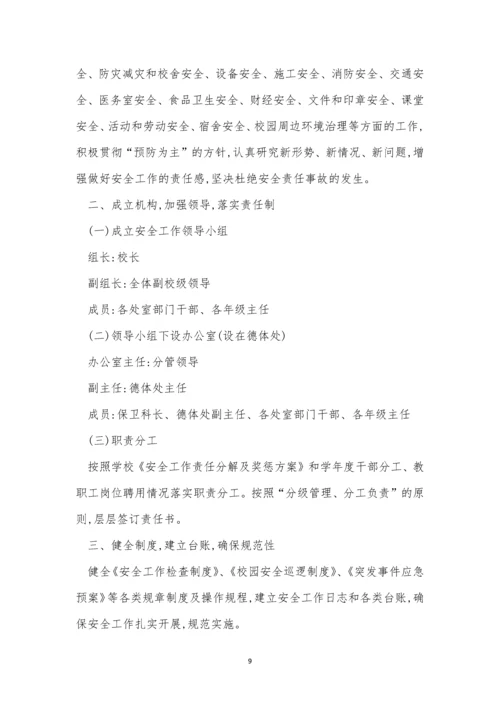 全、防灾减灾和校舍安全、设备安全、施工安全、消防安全、交通安全、医务室安全、食品卫生安全、财经安全、文件和印章安全、课堂安全、活动和劳动安全、宿舍安全、校园周边环境治理等方面的工作,积极贯彻“预防为主”的方针,认真研究新形势、新情况、新问题,增强做好安全工作的责任感,坚决杜绝安全责任事故的发生。

二、成立机构,加强领导,落实责任制

(一)成立安全工作领导小组

组长:校长

副组长:全体副校级领导

成员:各处室部门干部、各年级主任

(二)领导小组下设办公室(设在德体处)

办公室主任:分管领导

副主任:德体处主任

成员:保卫科长、德体处副主任、各处室部门干部、各年级主任

(三)职责分工

按照学校《安全工作责任分解及奖惩方案》和学年度干部分工、教职工岗位聘用情况落实职责分工。按照“分级管理、分工负责”的原则,层层签订责任书。

三、健全制度,建立台账,确保规范性

健全《安全工作检查制度》、《校园安全巡逻制度》、《突发事件应急预案》等各类规章制度及操作规程,建立安全工作日志和各类台账,确保安全工作扎实开展,规范实施。

9